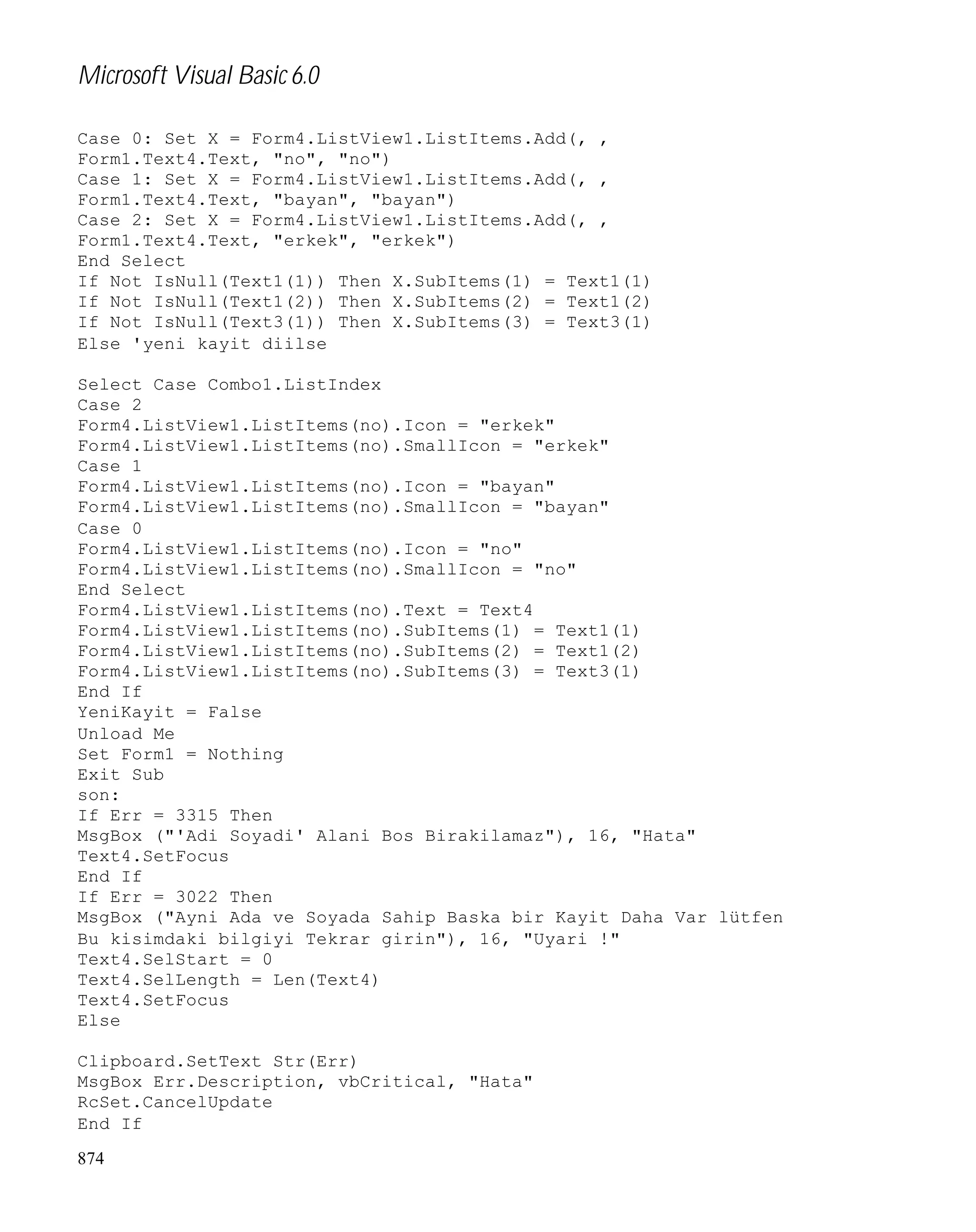 Microsoft Visual Basic 6.0

Case 0: Set X = Form4.ListView1.ListItems.Add(, , Form1.Text4.Text, "no", "no")
Case 1: Set X = Form4.ListView1.ListItems.Add(, , Form1.Text4.Text, "bayan", "bayan")
Case 2: Set X = Form4.ListView1.ListItems.Add(, , Form1.Text4.Text, "erkek", "erkek")
End Select
If Not IsNull(Text1(1)) Then X.SubItems(1) = Text1(1)
If Not IsNull(Text1(2)) Then X.SubItems(2) = Text1(2)
If Not IsNull(Text3(1)) Then X.SubItems(3) = Text3(1)
Else 'yeni kayit diilse

Select Case Combo1.ListIndex
Case 2
Form4.ListView1.ListItems(no).Icon = "erkek"
Form4.ListView1.ListItems(no).SmallIcon = "erkek"
Case 1
Form4.ListView1.ListItems(no).Icon = "bayan"
Form4.ListView1.ListItems(no).SmallIcon = "bayan"
Case 0
Form4.ListView1.ListItems(no).Icon = "no"
Form4.ListView1.ListItems(no).SmallIcon = "no"
End Select
Form4.ListView1.ListItems(no).Text = Text4
Form4.ListView1.ListItems(no).SubItems(1) = Text1(1)
Form4.ListView1.ListItems(no).SubItems(2) = Text1(2)
Form4.ListView1.ListItems(no).SubItems(3) = Text3(1)
End If
YeniKayit = False
Unload Me
Set Form1 = Nothing
Exit Sub
son:
If Err = 3315 Then
MsgBox ("'Adi Soyadi' Alani Bos Birakilamaz"), 16, "Hata"
Text4.SetFocus
End If
If Err = 3022 Then
MsgBox ("Ayni Ada ve Soyada Sahip Baska bir Kayit Daha Var lütfen Bu kisimdaki bilgiyi Tekrar girin"), 16, "Uyari !"
Text4.SelStart = 0
Text4.SelLength = Len(Text4)
Text4.SetFocus
Else

Clipboard.SetText Str(Err)
MsgBox Err.Description, vbCritical, "Hata"
RcSet.CancelUpdate
End If

874